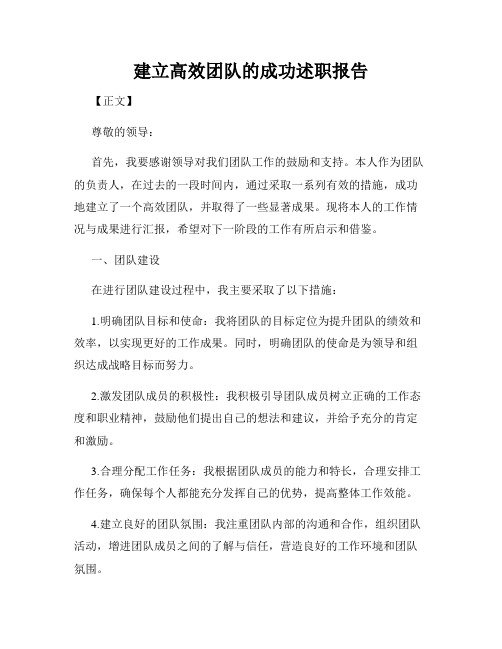 建立高效团队的成功述职报告

【正文】

尊敬的领导：

首先，我要感谢领导对我们团队工作的鼓励和支持。本人作为团队的负责人，在过去的一段时间内，通过采取一系列有效的措施，成功地建立了一个高效团队，并取得了一些显著成果。现将本人的工作情况与成果进行汇报，希望对下一阶段的工作有所启示和借鉴。

一、团队建设

在进行团队建设过程中，我主要采取了以下措施：

1.明确团队目标和使命：我将团队的目标定位为提升团队的绩效和效率，以实现更好的工作成果。同时，明确团队的使命是为领导和组织达成战略目标而努力。

2.激发团队成员的积极性：我积极引导团队成员树立正确的工作态度和职业精神，鼓励他们提出自己的想法和建议，并给予充分的肯定和激励。

3.合理分配工作任务：我根据团队成员的能力和特长，合理安排工作任务，确保每个人都能充分发挥自己的优势，提高整体工作效能。

4.建立良好的团队氛围：我注重团队内部的沟通和合作，组织团队活动，增进团队成员之间的了解与信任，营造良好的工作环境和团队氛围。